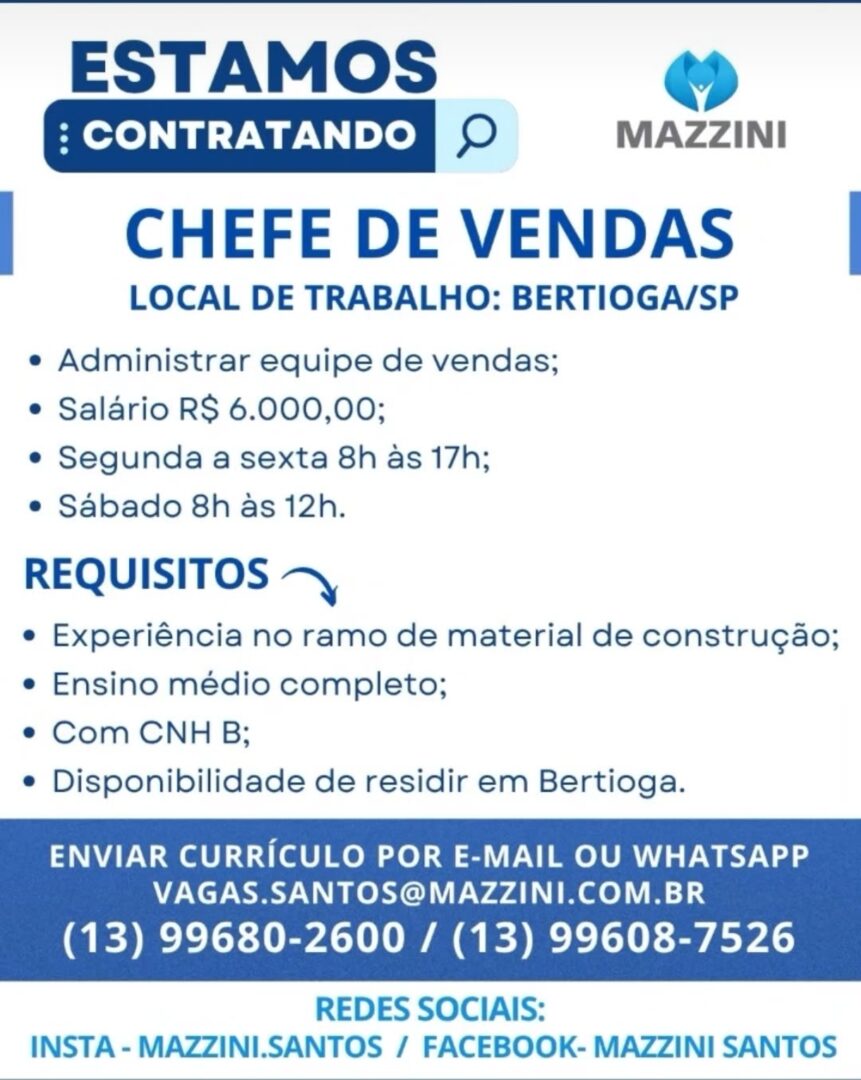 ESTAMOS
CONTRATANDO

MAZZINI

CHEFE DE VENDAS
LOCAL DE TRABALHO: BERTIOGA/SP

• Administrar equipe de vendas;
• Salário R$ 6.000,00;
• Segunda a sexta 8h às 17h;
• Sábado 8h às 12h.

REQUISITOS

• Experiência no ramo de material de construção;
• Ensino médio completo;
• Com CNH B;
• Disponibilidade de residir em Bertioga.

ENVIAR CURRÍCULO POR E-MAIL OU WHATSAPP
VAGAS.SANTOS@MAZZINI.COM.BR
(13) 99680-2600 / (13) 99608-7526

REDES SOCIAIS:
INSTA - MAZZINI.SANTOS / FACEBOOK- MAZZINI SANTOS